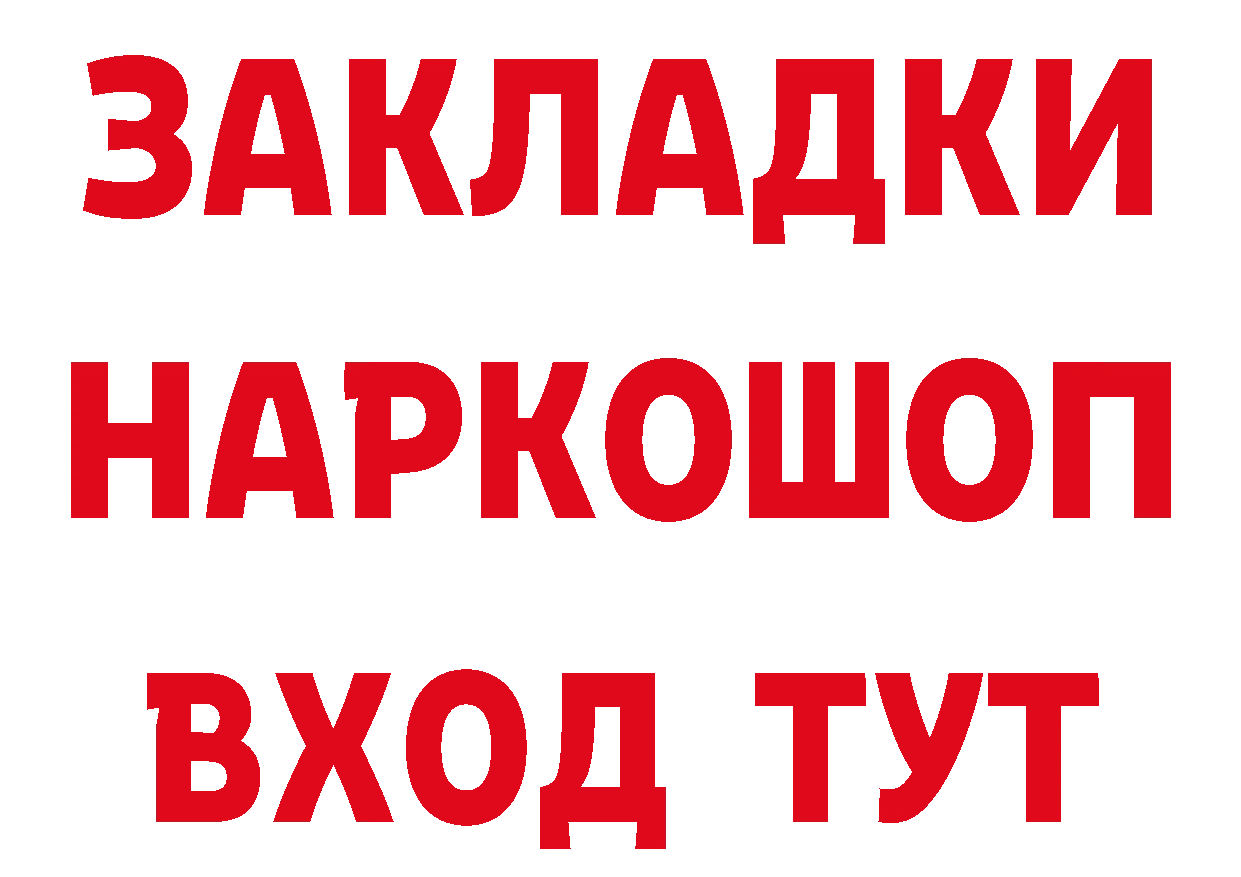 ЗАКЛАДКИ НАРКОШОП ВХОД ТУТ